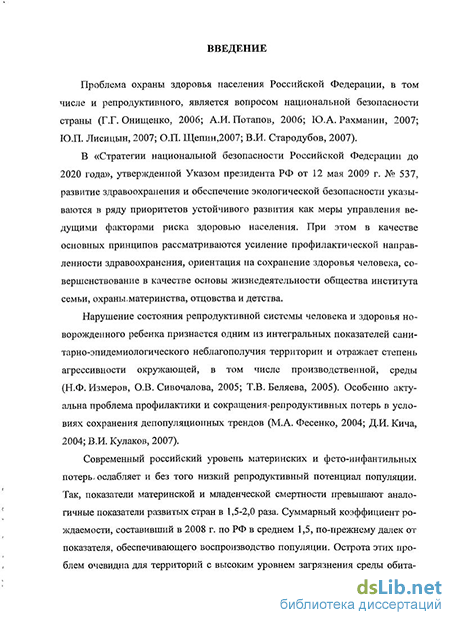 ВВЕДЕНИЕ

Проблема охраны здоровья населения Российской Федерации, в том числе и репродуктивного, является вопросом национальной безопасности страны (Г.Г. Онищенко, 2006; А.И. Потапов, 2006; Ю.А. Рахманин, 2007; Ю.П. Лисицын, 2007; О.П. Щепин,2007; В.И. Стародубов, 2007).

В «Стратегии национальной безопасности Российской Федерации до 2020 года», утвержденной Указом президента РФ от 12 мая 2009 г. № 537, развитие здравоохранения и обеспечение экологической безопасности указываются в ряду приоритетов устойчивого развития как меры управления ведущими факторами риска здоровью населения. При этом в качестве основных принципов рассматриваются усиление профилактической направленности здравоохранения, ориентация на сохранение здоровья человека, совершенствование в качестве основы жизнедеятельности общества института семьи, охраны материнства, отцовства и детства.

Нарушение состояния репродуктивной системы человека и здоровья новорожденного ребенка признается одним из интегральных показателей санитарно-эпидемиологического неблагополучия территории и отражает степень агрессивности окружающей, в том числе производственной, среды (Н.Ф. Измеров, О.В. Сивочалова, 2005; Т.В. Беляева, 2005). Особенно актуальна проблема профилактики и сокращения репродуктивных потерь в условиях сохранения депопуляционных трендов (М.А. Фесенко, 2004; Д.И. Кича, 2004; В.И. Кулаков, 2007).

Современный российский уровень материнских и фето-инфантильных потерь ослабляет и без того низкий репродуктивный потенциал популяции. Так, показатели материнской и младенческой смертности превышают аналогичные показатели развитых стран в 1,5-2,0 раза. Суммарный коэффициент рождаемости, составивший в 2008 г. по РФ в среднем 1,5, по-прежнему далек от показателя, обеспечивающего воспроизводство популяции. Острота этих проблем очевидна для территорий с высоким уровнем загрязнения среды обита-

dsLib.net
библиотека диссертаций